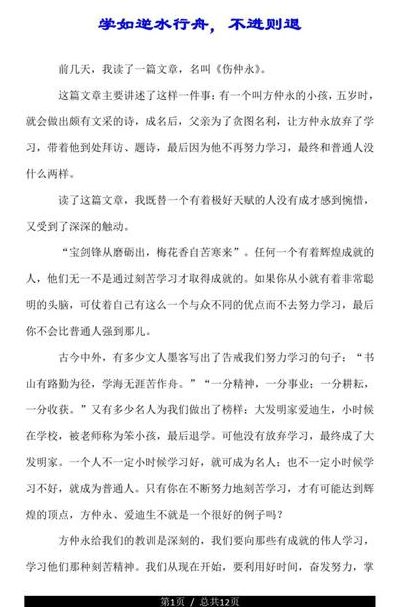 学如逆水行舟，不进则退

前几天，我读了一篇文章，名叫《伤仲永》。

这篇文章主要讲述了这样一件事：有一个叫方仲永的小孩，五岁时，就会做出颇有文采的诗，成名后，父亲为了贪图名利，让方仲永放弃了学习，带着他到处拜访、题诗，最后因为他不再努力学习，最终和普通人没什么两样。

读了这篇文章，我既替一个有着极好天赋的人没有成才感到惋惜，又受到了深深的触动。

“宝剑锋从磨砺出，梅花香自苦寒来”。任何一个有着辉煌成就的人，他们无一不是通过刻苦学习才取得成就的。如果你从小就有着非常聪明的头脑，可仗着自己有这么一个与众不同的优点而不去努力学习，最后你不会比普通人强到那儿。

古今中外，有多少文人墨客写出了告戒我们努力学习的句子：“书山有路勤为径，学海无涯苦作舟。”“一分精神，一分事业；一分耕耘，一分收获。”又有多少名人为我们做出了榜样：大发明家爱迪生，小时候在学校，被老师称为笨小孩，最后退学。可他没有放弃学习，最终成了大发明家。一个人不一定小时候学习好，就可成为名人；也不一定小时候学习不好，就成为普通人。只有你在不断努力地刻苦学习，才有可能达到辉煌的顶点，方仲永、爱迪生不就是一个很好的例子吗？

方仲永给我们的教训是深刻的，我们要向那些有成就的伟人学习，学习他们那种刻苦精神。我们从现在开始，要利用好时间，奋发努力，掌

第1页 / 总共12页